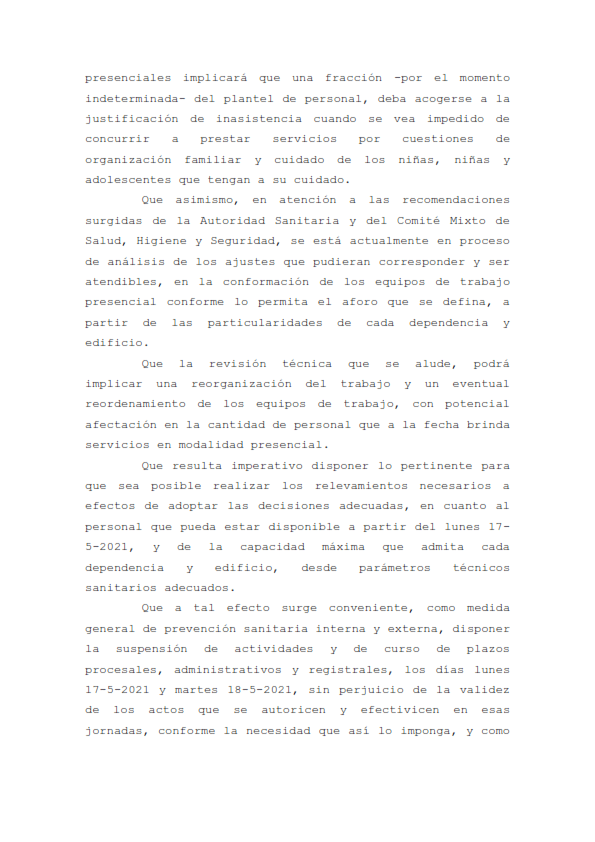 presenciales implicará que una fracción -por el momento indeterminada- del plantel de personal, deba acogerse a la justificación de inasistencia cuando se vea impedido de concurrir a prestar servicios por cuestiones de organización familiar y cuidado de los niñas, niñas y adolescentes que tengan a su cuidado.

Que asimismo, en atención a las recomendaciones surgidas de la Autoridad Sanitaria y del Comité Mixto de Salud, Higiene y Seguridad, se está actualmente en proceso de análisis de los ajustes que pudieran corresponder y ser atendibles, en la conformación de los equipos de trabajo presencial conforme lo permita el aforo que se defina, a partir de las particularidades de cada dependencia y edificio.

Que la revisión técnica que se alude, podrá implicar una reorganización del trabajo y un eventual reordenamiento de los equipos de trabajo, con potencial afectación en la cantidad de personal que a la fecha brinda servicios en modalidad presencial.

Que resulta imperativo disponer lo pertinente para que sea posible realizar los relevamientos necesarios a efectos de adoptar las decisiones adecuadas, en cuanto al personal que pueda estar disponible a partir del lunes 17-5-2021, y de la capacidad máxima que admita cada dependencia y edificio, desde parámetros técnicos sanitarios adecuados.

Que a tal efecto surge conveniente, como medida general de prevención sanitaria interna y externa, disponer la suspensión de actividades y de curso de plazos procesales, administrativos y registrales, los días lunes 17-5-2021 y martes 18-5-2021, sin perjuicio de la validez de los actos que se autoricen y efectivicen en esas jornadas, conforme la necesidad que así lo imponga, y como